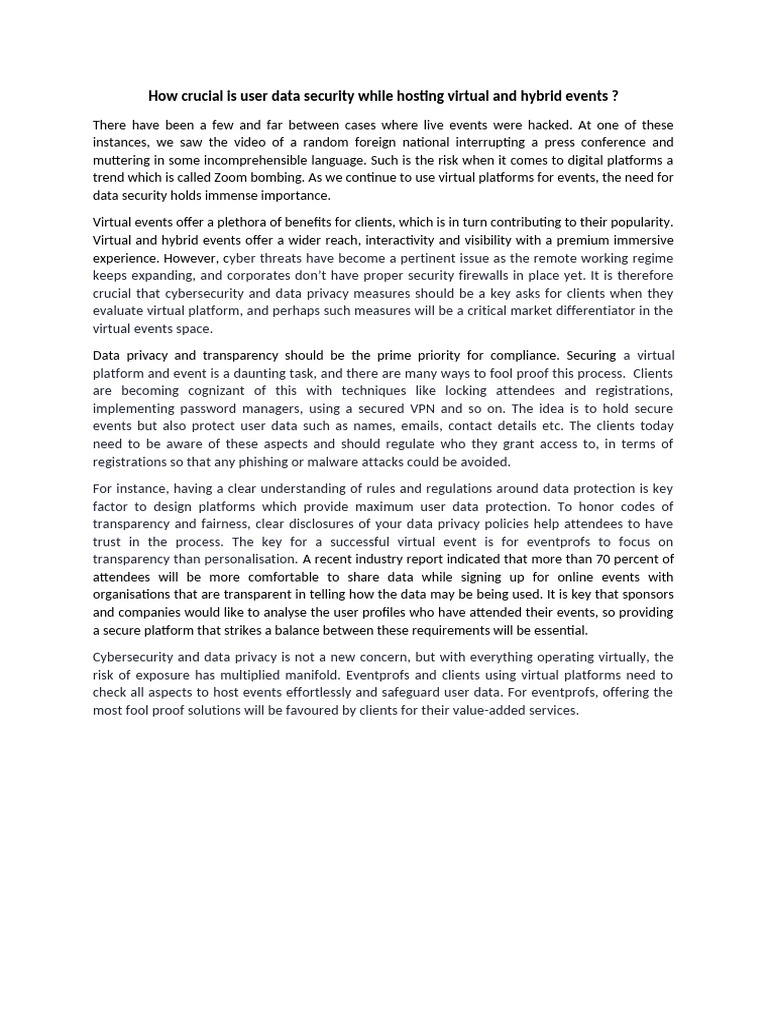 How crucial is user data security while hosting virtual and hybrid events ?

There have been a few and far between cases where live events were hacked. At one of these instances, we saw the video of a random foreign national interrupting a press conference and muttering in some incomprehensible language. Such is the risk when it comes to digital platforms a trend which is called Zoom bombing. As we continue to use virtual platforms for events, the need for data security holds immense importance.

Virtual events offer a plethora of benefits for clients, which is in turn contributing to their popularity. Virtual and hybrid events offer a wider reach, interactivity and visibility with a premium immersive experience. However, cyber threats have become a pertinent issue as the remote working regime keeps expanding, and corporates don't have proper security firewalls in place yet. It is therefore crucial that cybersecurity and data privacy measures should be a key asks for clients when they evaluate virtual platform, and perhaps such measures will be a critical market differentiator in the virtual events space.

Data privacy and transparency should be the prime priority for compliance. Securing a virtual platform and event is a daunting task, and there are many ways to fool proof this process. Clients are becoming cognizant of this with techniques like locking attendees and registrations, implementing password managers, using a secured VPN and so on. The idea is to hold secure events but also protect user data such as names, emails, contact details etc. The clients today need to be aware of these aspects and should regulate who they grant access to, in terms of registrations so that any phishing or malware attacks could be avoided.

For instance, having a clear understanding of rules and regulations around data protection is key factor to design platforms which provide maximum user data protection. To honor codes of transparency and fairness, clear disclosures of your data privacy policies help attendees to have trust in the process. The key for a successful virtual event is for eventprofs to focus on transparency than personalisation. A recent industry report indicated that more than 70 percent of attendees will be more comfortable to share data while signing up for online events with organisations that are transparent in telling how the data may be being used. It is key that sponsors and companies would like to analyse the user profiles who have attended their events, so providing a secure platform that strikes a balance between these requirements will be essential.

Cybersecurity and data privacy is not a new concern, but with everything operating virtually, the risk of exposure has multiplied manifold. Eventprofs and clients using virtual platforms need to check all aspects to host events effortlessly and safeguard user data. For eventprofs, offering the most fool proof solutions will be favoured by clients for their value-added services.